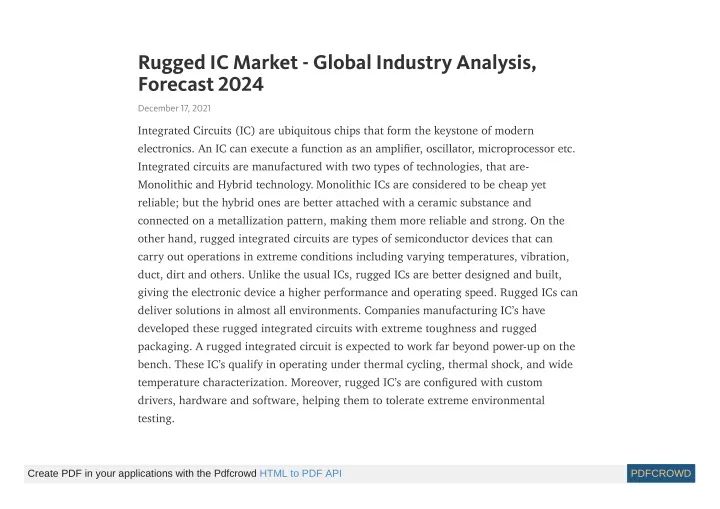 Rugged IC Market - Global Industry Analysis, Forecast 2024

December 17, 2021

Integrated Circuits (IC) are ubiquitous chips that form the keystone of modern electronics. An IC can execute a function as an amplifier, oscillator, microprocessor etc. Integrated circuits are manufactured with two types of technologies, that are- Monolithic and Hybrid technology. Monolithic ICs are considered to be cheap yet reliable; but the hybrid ones are better attached with a ceramic substance and connected on a metallization pattern, making them more reliable and strong. On the other hand, rugged integrated circuits are types of semiconductor devices that can carry out operations in extreme conditions including varying temperatures, vibration, duct, dirt and others. Unlike the usual ICs, rugged ICs are better designed and built, giving the electronic device a higher performance and operating speed. Rugged ICs can deliver solutions in almost all environments. Companies manufacturing IC's have developed these rugged integrated circuits with extreme toughness and rugged packaging. A rugged integrated circuit is expected to work far beyond power-up on the bench. These IC's qualify in operating under thermal cycling, thermal shock, and wide temperature characterization. Moreover, rugged IC's are configured with custom drivers, hardware and software, helping them to tolerate extreme environmental testing.

Create PDF in your applications with the Pdfcrowd HTML to PDF API

PDFCROWD